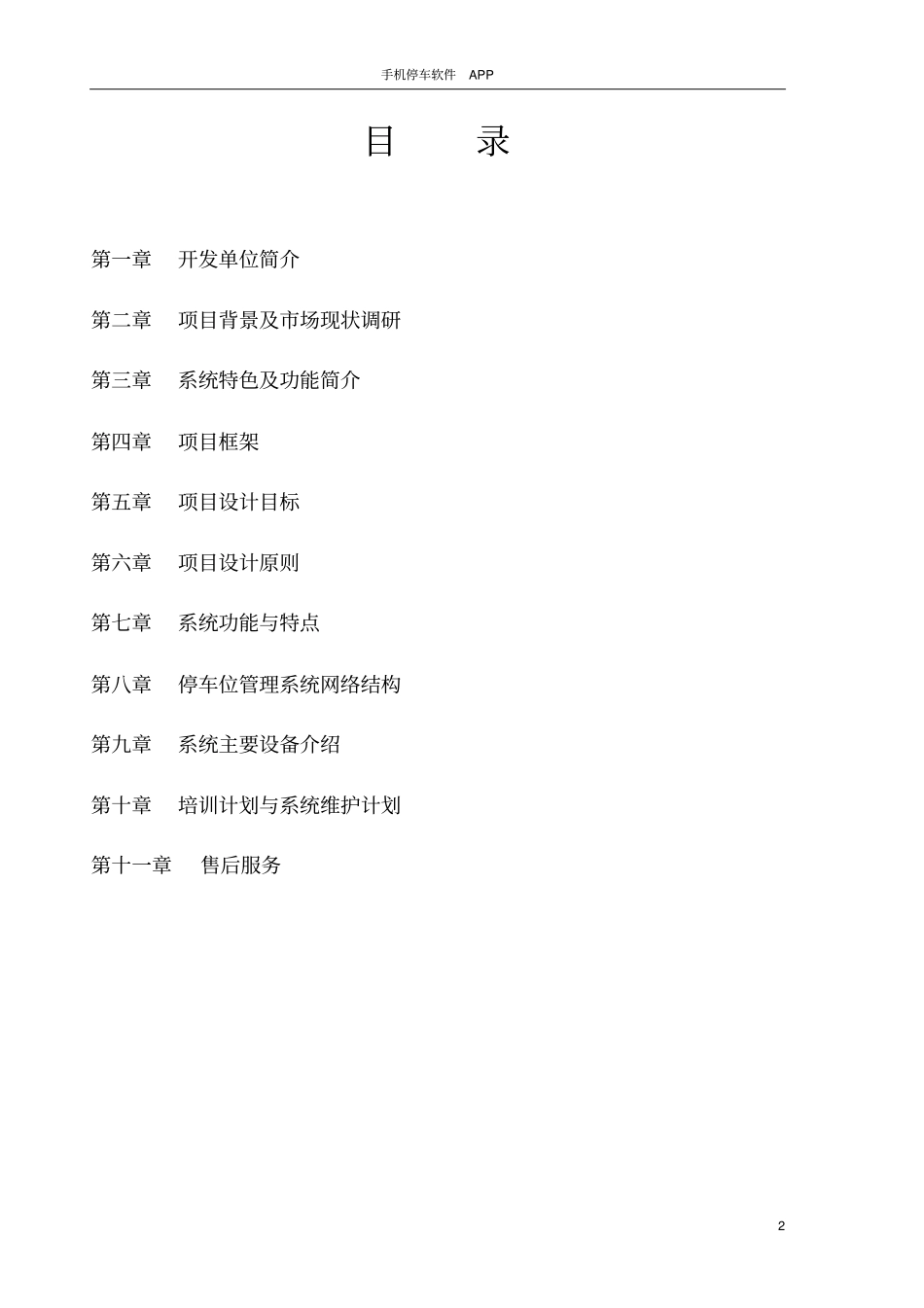 手机停车软件 APP

目 录

第一章 开发单位简介

第二章 项目背景及市场现状调研

第三章 系统特色及功能简介

第四章 项目框架

第五章 项目设计目标

第六章 项目设计原则

第七章 系统功能与特点

第八章 停车位管理系统网络结构

第九章 系统主要设备介绍

第十章 培训计划与系统维护计划

第十一章 售后服务

2